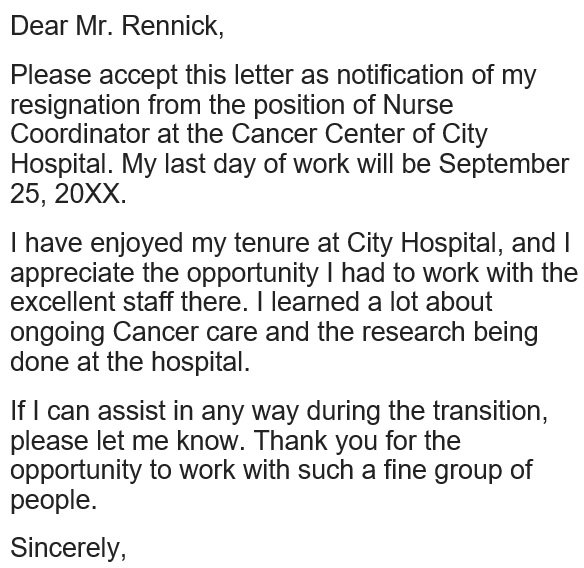 Dear Mr. Rennick,

Please accept this letter as notification of my resignation from the position of Nurse Coordinator at the Cancer Center of City Hospital. My last day of work will be September 25, 20XX.

I have enjoyed my tenure at City Hospital, and I appreciate the opportunity I had to work with the excellent staff there. I learned a lot about ongoing Cancer care and the research being done at the hospital.

If I can assist in any way during the transition, please let me know. Thank you for the opportunity to work with such a fine group of people.

Sincerely,